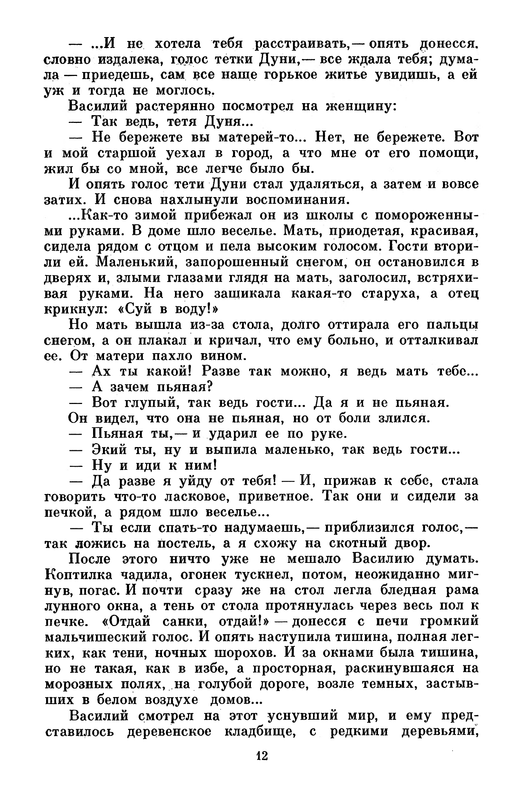 — ...И не хотела тебя расстраивать,— опять донесся, словно издалека, голос тетки Дуни,— все ждала тебя; думала — приедешь, сам все наше горькое житье увидишь, а ей уж и тогда не моглось.

Василий растерянно посмотрел на женщину:

— Так ведь, тетя Дуня...

— Не бережете вы матерей-то... Нет, не бережете. Вот и мой старшой уехал в город, а что мне от его помощи, жил бы со мной, все легче было бы.

И опять голос тети Дуни стал удаляться, а затем и вовсе затих. И снова нахлынули воспоминания.

...Как-то зимой прибежал он из школы с помороженными руками. В доме шло веселье. Мать, приодетая, красивая, сидела рядом с отцом и пела высоким голосом. Гости вторили ей. Маленький, запорошенный снегом, он остановился в дверях и, злыми глазами глядя на мать, заголосил, встряхивая руками. На него зашикала какая-то старуха, а отец крикнул: «Суй в воду!»

Но мать вышла из-за стола, долго оттирала его пальцы снегом, а он плакал и кричал, что ему больно, и отталкивал ее. От матери пахло вином.

— Ах ты какой! Разве так можно, я ведь мать тебе...

— А зачем пьяная?

— Вот глупый, так ведь гости... Да я и не пьяная.

Он видел, что она не пьяная, но от боли злился.

— Пьяная ты,— и ударил ее по руке.

— Экий ты, ну и выпила маленько, так ведь гости...

— Ну и иди к ним!

— Да разве я уйду от тебя! — И, прижав к себе, стала говорить что-то ласковое, приветное. Так они и сидели за печкой, а рядом шло веселье...

— Ты если спать-то надумаешь,— приблизился голос,— так ложись на постель, а я схожу на скотный двор.

После этого ничто уже не мешало Василию думать. Коптилка чадила, огонек тускнел, потом, неожиданно мигнув, погас. И почти сразу же на стол легла бледная рама лунного окна, а тень от стола протянулась через весь пол к печке. «Отдай санки, отдай!» — донесся с печи громкий мальчишеский голос. И опять наступила тишина, полная легких, как тени, ночных шорохов. И за окнами была тишина, но не такая, как в избе, а просторная, раскинувшаяся на морозных полях, на голубой дороге, возле темных, застывших в белом воздухе домов...

Василий смотрел на этот уснувший мир, и ему представилось деревенское кладбище, с редкими деревьями,

12